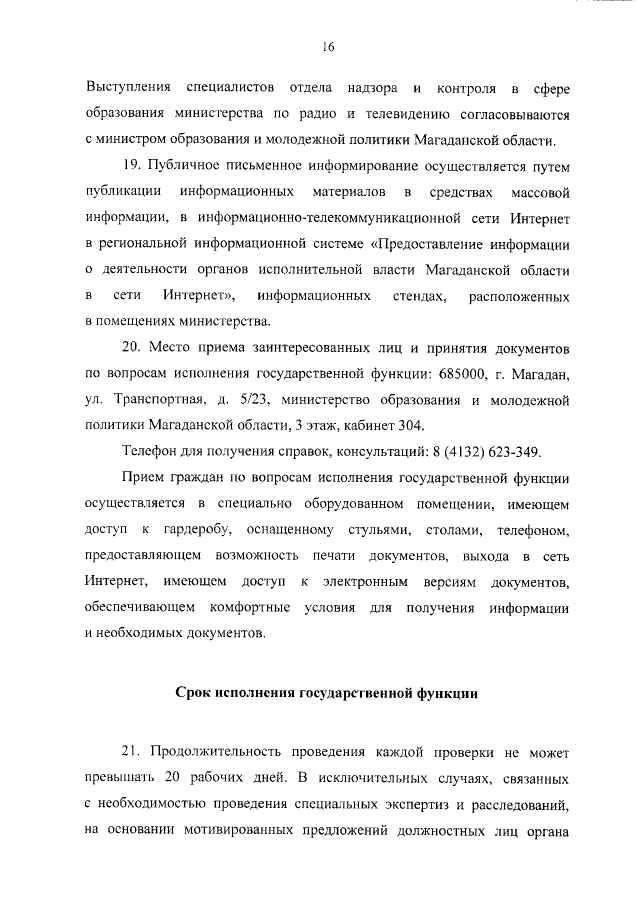 16

Выступления специалистов отдела надзора и контроля в сфере образования министерства по радио и телевидению согласовываются с министром образования и молодежной политики Магаданской области.

19. Публичное письменное информирование осуществляется путем публикации информационных материалов в средствах массовой информации, в информационно-телекоммуникационной сети Интернет в региональной информационной системе «Предоставление информации о деятельности органов исполнительной власти Магаданской области в сети Интернет», информационных стендах, расположенных в помещениях министерства.

20. Место приема заинтересованных лиц и принятия документов по вопросам исполнения государственной функции: 685000, г. Магадан, ул. Транспортная, д. 5/23, министерство образования и молодежной политики Магаданской области, 3 этаж, кабинет 304.

Телефон для получения справок, консультаций: 8 (4132) 623-349.

Прием граждан по вопросам исполнения государственной функции осуществляется в специально оборудованном помещении, имеющем доступ к гардеробу, оснащенному стульями, столами, телефоном, предоставляющем возможность печати документов, выхода в сеть Интернет, имеющем доступ к электронным версиям документов, обеспечивающем комфортные условия для получения информации и необходимых документов.

Срок исполнения государственной функции

21. Продолжительность проведения каждой проверки не может превышать 20 рабочих дней. В исключительных случаях, связанных с необходимостью проведения специальных экспертиз и расследований, на основании мотивированных предложений должностных лиц органа